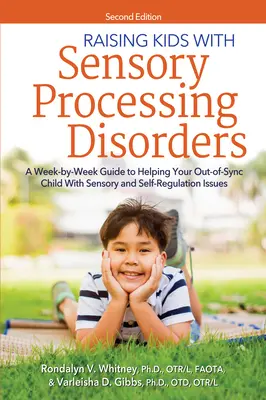 Second Edition

RAISING KIDS WITH
Sensory Processing Disorders

A Week-by-Week Guide to Helping Your Out-of-Sync Child With Sensory and Self-Regulation Issues

Rondalyn V. Whitney, Ph.D., OTR/L, FAOTA, & Varleisha D. Gibbs, Ph.D., OTD, OTR/L